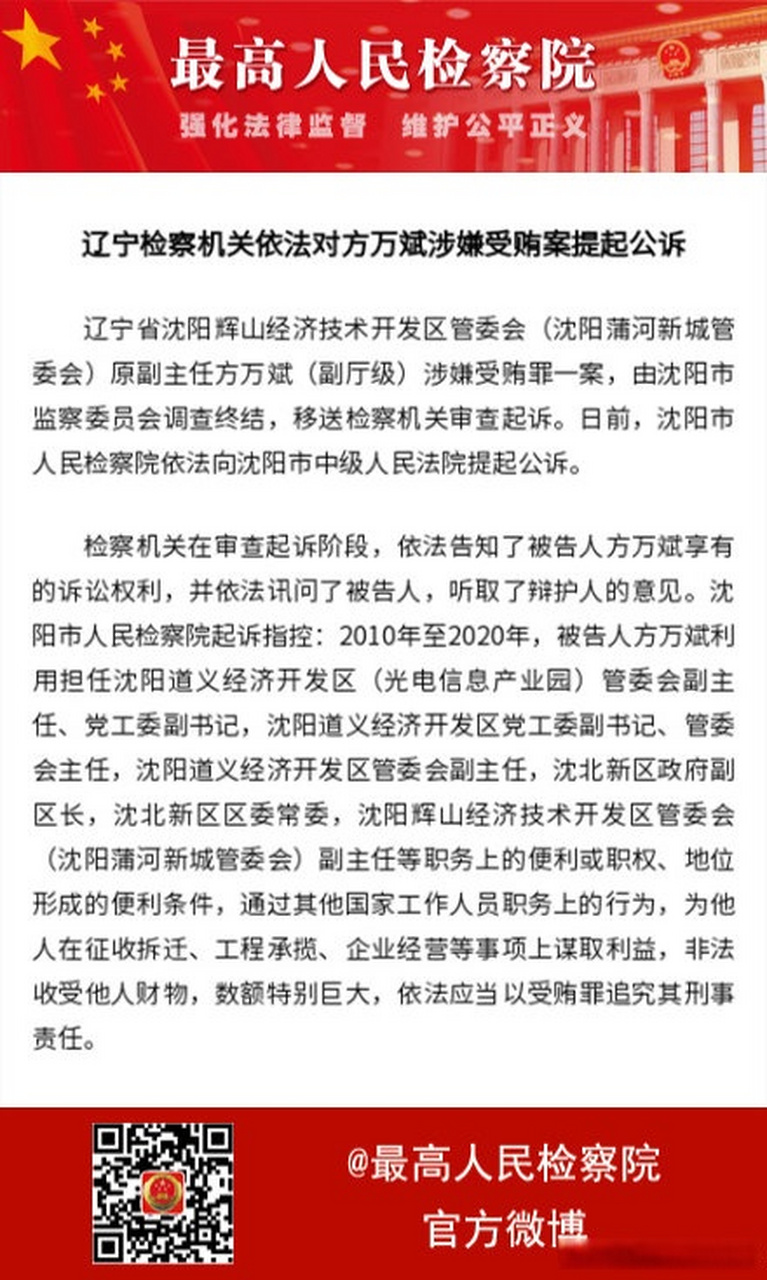 最高人民检察院

强化法律监督　维护公平正义

辽宁检察机关依法对方万斌涉嫌受贿案提起公诉

辽宁省沈阳辉山经济技术开发区管委会（沈阳蒲河新城管委会）原副主任方万斌（副厅级）涉嫌受贿罪一案，由沈阳市监察委员会调查终结，移送检察机关审查起诉。日前，沈阳市人民检察院依法向沈阳市中级人民法院提起公诉。

检察机关在审查起诉阶段，依法告知了被告人方万斌享有的诉讼权利，并依法讯问了被告人，听取了辩护人的意见。沈阳市人民检察院起诉指控：2010年至2020年，被告人方万斌利用担任沈阳道义经济开发区（光电信息产业园）管委会副主任、党工委副书记，沈阳道义经济开发区党工委副书记、管委会主任，沈阳道义经济开发区管委会副主任，沈北新区政府副区长，沈北新区区委常委，沈阳辉山经济技术开发区管委会（沈阳蒲河新城管委会）副主任等职务上的便利或职权、地位形成的便利条件，通过其他国家工作人员职务上的行为，为他人在征收拆迁、工程承揽、企业经营等事项上谋取利益，非法收受他人财物，数额特别巨大，依法应当以受贿罪追究其刑事责任。

@最高人民检察院
官方微博